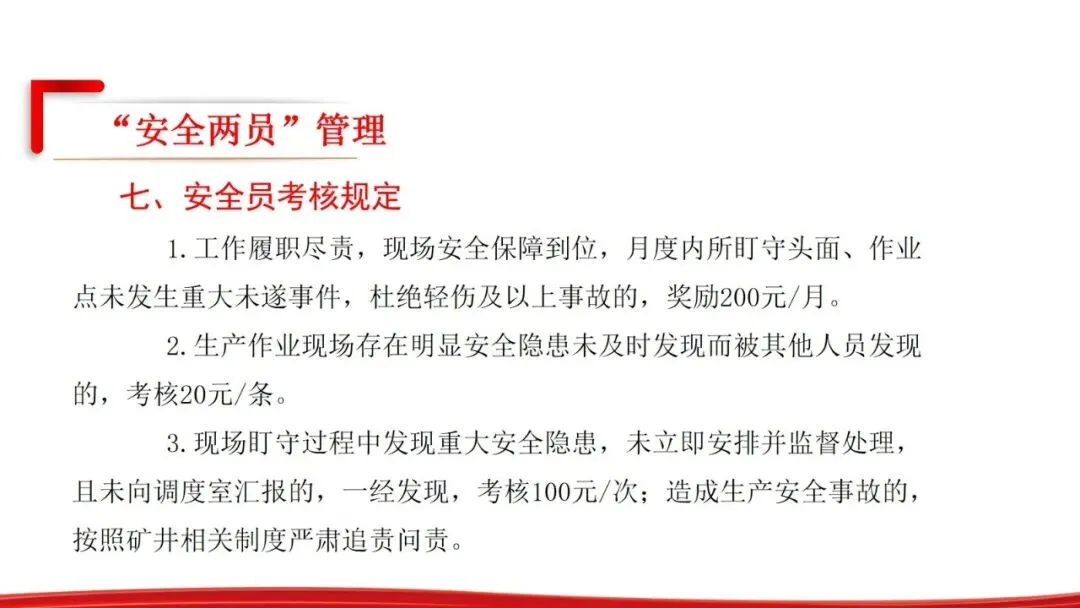 “安全两员”管理

七、安全员考核规定

1.工作履职尽责，现场安全保障到位，月度内所盯守头面、作业点未发生重大未遂事件，杜绝轻伤及以上事故的，奖励200元/月。

2.生产作业现场存在明显安全隐患未及时发现而被其他人员发现的，考核20元/条。

3.现场盯守过程中发现重大安全隐患，未立即安排并监督处理，且未向调度室汇报的，一经发现，考核100元/次；造成生产安全事故的，按照矿井相关制度严肃追责问责。